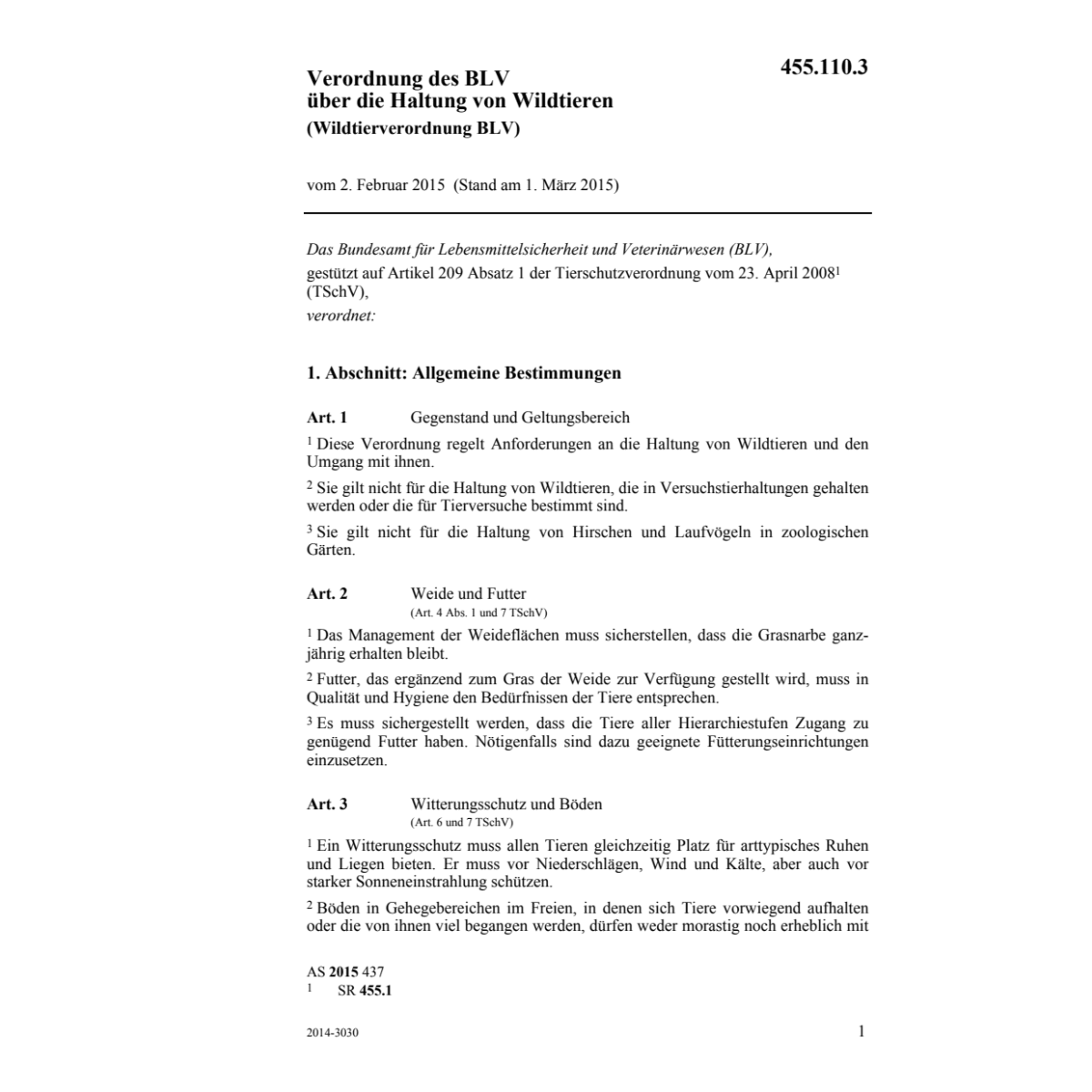 455.110.3

Verordnung des BLV über die Haltung von Wildtieren
(Wildtierverordnung BLV)

vom 2. Februar 2015 (Stand am 1. März 2015)

Das Bundesamt für Lebensmittelsicherheit und Veterinärwesen (BLV),
gestützt auf Artikel 209 Absatz 1 der Tierschutzverordnung vom 23. April 2008$^1$ (TSchV),
verordnet:

1. Abschnitt: Allgemeine Bestimmungen

Art. 1 Gegenstand und Geltungsbereich

$^1$ Diese Verordnung regelt Anforderungen an die Haltung von Wildtieren und den Umgang mit ihnen.

$^2$ Sie gilt nicht für die Haltung von Wildtieren, die in Versuchstierhaltungen gehalten werden oder die für Tierversuche bestimmt sind.

$^3$ Sie gilt nicht für die Haltung von Hirschen und Laufvögeln in zoologischen Gärten.

Art. 2 Weide und Futter
(Art. 4 Abs. 1 und 7 TSchV)

$^1$ Das Management der Weideflächen muss sicherstellen, dass die Grasnarbe ganzjährig erhalten bleibt.

$^2$ Futter, das ergänzend zum Gras der Weide zur Verfügung gestellt wird, muss in Qualität und Hygiene den Bedürfnissen der Tiere entsprechen.

$^3$ Es muss sichergestellt werden, dass die Tiere aller Hierarchiestufen Zugang zu genügend Futter haben. Nötigenfalls sind dazu geeignete Fütterungseinrichtungen einzusetzen.

Art. 3 Witterungsschutz und Böden
(Art. 6 und 7 TSchV)

$^1$ Ein Witterungsschutz muss allen Tieren gleichzeitig Platz für arttypisches Ruhen und Liegen bieten. Er muss vor Niederschlägen, Wind und Kälte, aber auch vor starker Sonneneinstrahlung schützen.

$^2$ Böden in Gehegebereichen im Freien, in denen sich Tiere vorwiegend aufhalten oder die von ihnen viel begangen werden, dürfen weder morastig noch erheblich mit

AS 2015 437
$^1$ SR 455.1

2014-3030

1